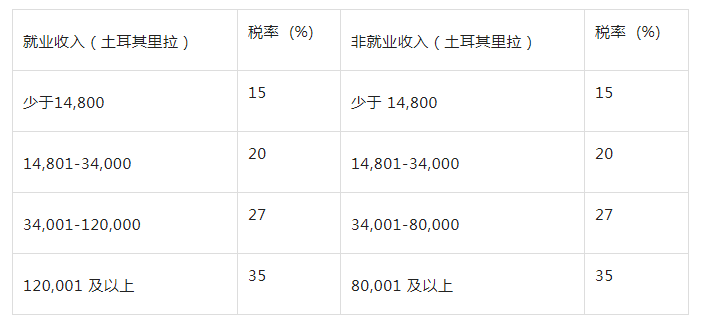 | 就业收入（土耳其里拉） | 税率（%） | 非就业收入（土耳其里拉） | 税率（%） |
|---|---|---|---|
| 少于14,800 | 15 | 少于 14,800 | 15 |
| 14,801-34,000 | 20 | 14,801-34,000 | 20 |
| 34,001-120,000 | 27 | 34,001-80,000 | 27 |
| 120,001 及以上 | 35 | 80,001 及以上 | 35 |